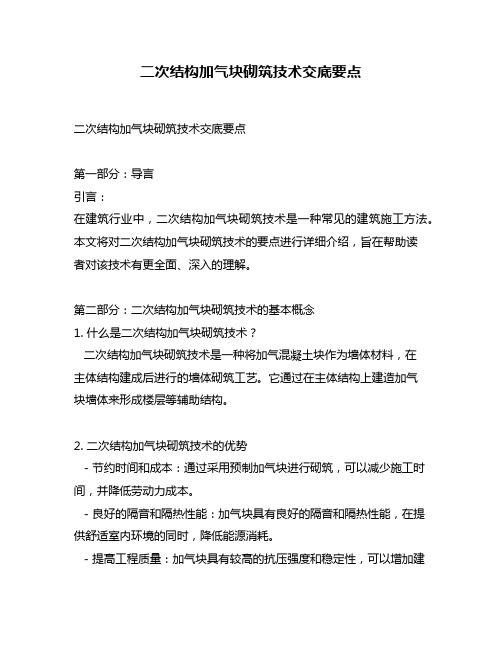 二次结构加气块砌筑技术交底要点

二次结构加气块砌筑技术交底要点

第一部分：导言
引言：
在建筑行业中，二次结构加气块砌筑技术是一种常见的建筑施工方法。本文将对二次结构加气块砌筑技术的要点进行详细介绍，旨在帮助读者对该技术有更全面、深入的理解。

第二部分：二次结构加气块砌筑技术的基本概念
1. 什么是二次结构加气块砌筑技术？
二次结构加气块砌筑技术是一种将加气混凝土块作为墙体材料，在主体结构建成后进行的墙体砌筑工艺。它通过在主体结构上建造加气块墙体来形成楼层等辅助结构。

2. 二次结构加气块砌筑技术的优势
- 节约时间和成本：通过采用预制加气块进行砌筑，可以减少施工时间，并降低劳动力成本。
- 良好的隔音和隔热性能：加气块具有良好的隔音和隔热性能，在提供舒适室内环境的同时，降低能源消耗。
- 提高工程质量：加气块具有较高的抗压强度和稳定性，可以增加建